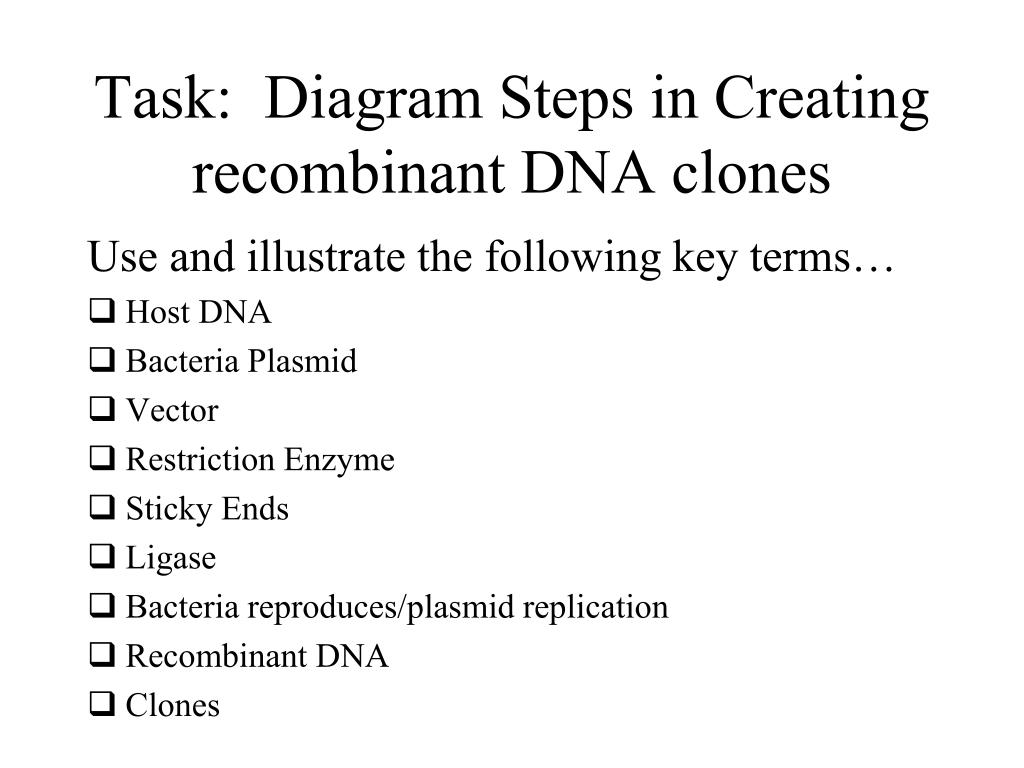 Task: Diagram Steps in Creating recombinant DNA clones

Use and illustrate the following key terms…

❑ Host DNA
❑ Bacteria Plasmid
❑ Vector
❑ Restriction Enzyme
❑ Sticky Ends
❑ Ligase
❑ Bacteria reproduces/plasmid replication
❑ Recombinant DNA
❑ Clones